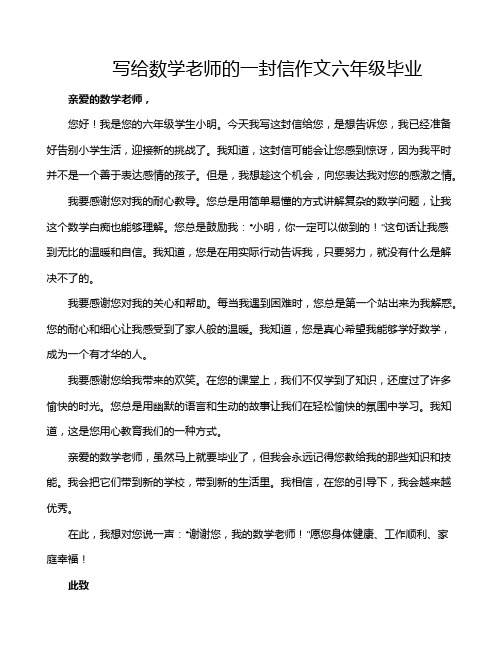 写给数学老师的一封信作文六年级毕业

亲爱的数学老师，

您好！我是您的六年级学生小明。今天我写这封信给您，是想告诉您，我已经准备好告别小学生活，迎接新的挑战了。我知道，这封信可能会让您感到惊讶，因为我平时并不是一个善于表达感情的孩子。但是，我想趁这个机会，向您表达我对您的感激之情。

我要感谢您对我的耐心教导。您总是用简单易懂的方式讲解复杂的数学问题，让我这个数学白痴也能够理解。您总是鼓励我："小明，你一定可以做到的！"这句话让我感到无比的温暖和自信。我知道，您是在用实际行动告诉我，只要努力，就没有什么是解决不了的。

我要感谢您对我的关心和帮助。每当我遇到困难时，您总是第一个站出来为我解惑。您的耐心和细心让我感受到了家人般的温暖。我知道，您是真心希望我能够学好数学，成为一个有才华的人。

我要感谢您给我带来的欢笑。在您的课堂上，我们不仅学到了知识，还度过了许多愉快的时光。您总是用幽默的语言和生动的故事让我们在轻松愉快的氛围中学习。我知道，这是您用心教育我们的一种方式。

亲爱的数学老师，虽然马上就要毕业了，但我会永远记得您教给我的那些知识和技能。我会把它们带到新的学校，带到新的生活里。我相信，在您的引导下，我会越来越优秀。

在此，我想对您说一声："谢谢您，我的数学老师！"愿您身体健康、工作顺利、家庭幸福！

此致